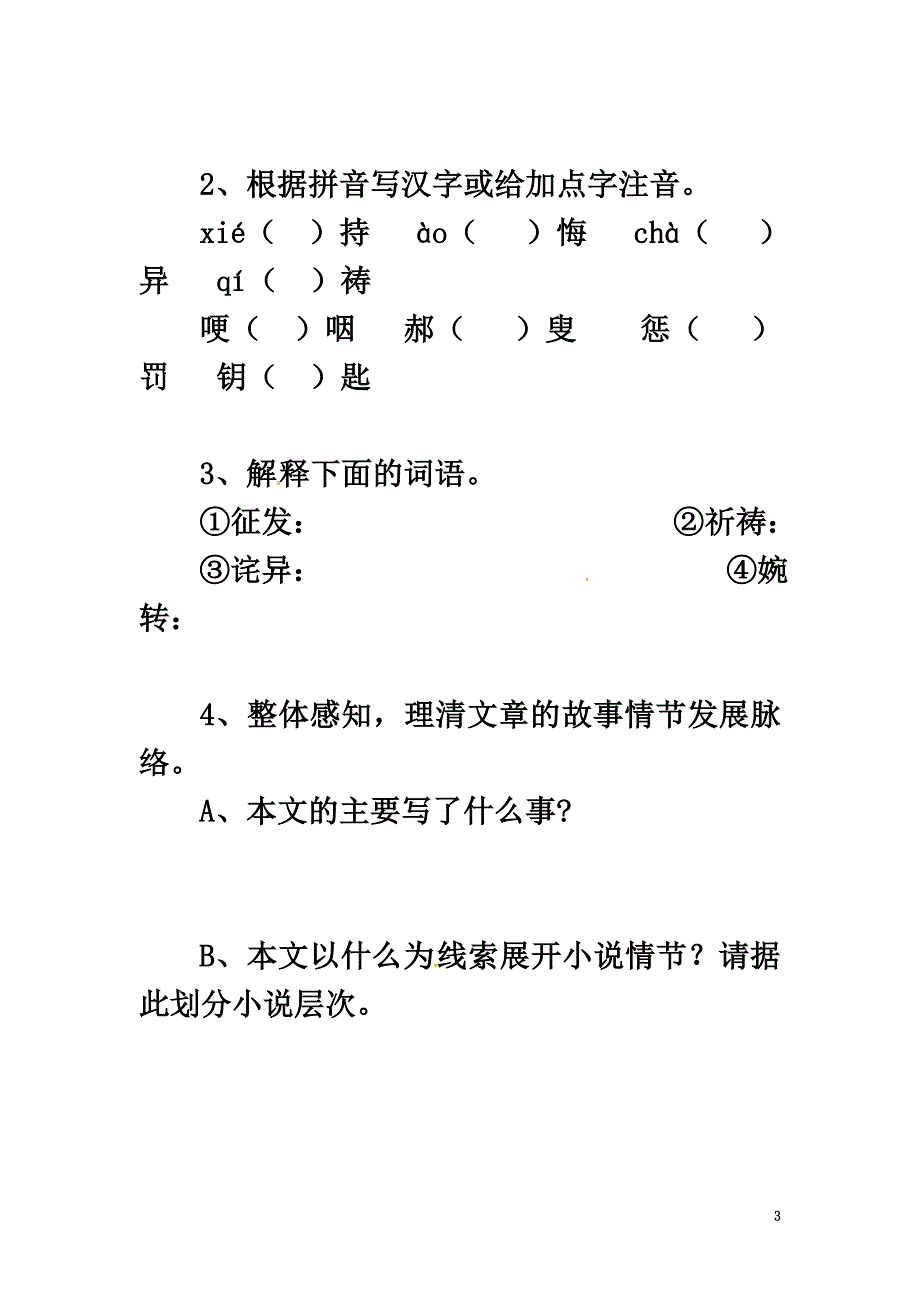 2、根据拼音写汉字或给加点字注音。

xié（ ）持 ào（ ）悔 chà（ ）异 qí（ ）祷

哽（ ）咽 郝（ ）叟 惩（ ）罚 钥（ ）匙

3、解释下面的词语。

①征发： ②祈祷：

③诧异： ④婉转：

4、整体感知，理清文章的故事情节发展脉络。

A、本文的主要写了什么事?

B、本文以什么为线索展开小说情节？请据此划分小说层次。

3